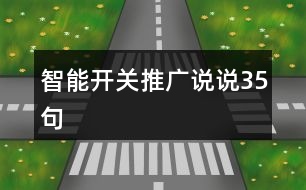 智能开关推广说说35句